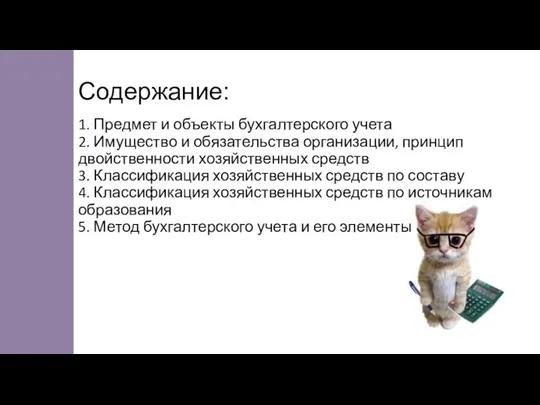 Содержание:

1. Предмет и объекты бухгалтерского учета
2. Имущество и обязательства организации, принцип двойственности хозяйственных средств
3. Классификация хозяйственных средств по составу
4. Классификация хозяйственных средств по источникам образования
5. Метод бухгалтерского учета и его элементы